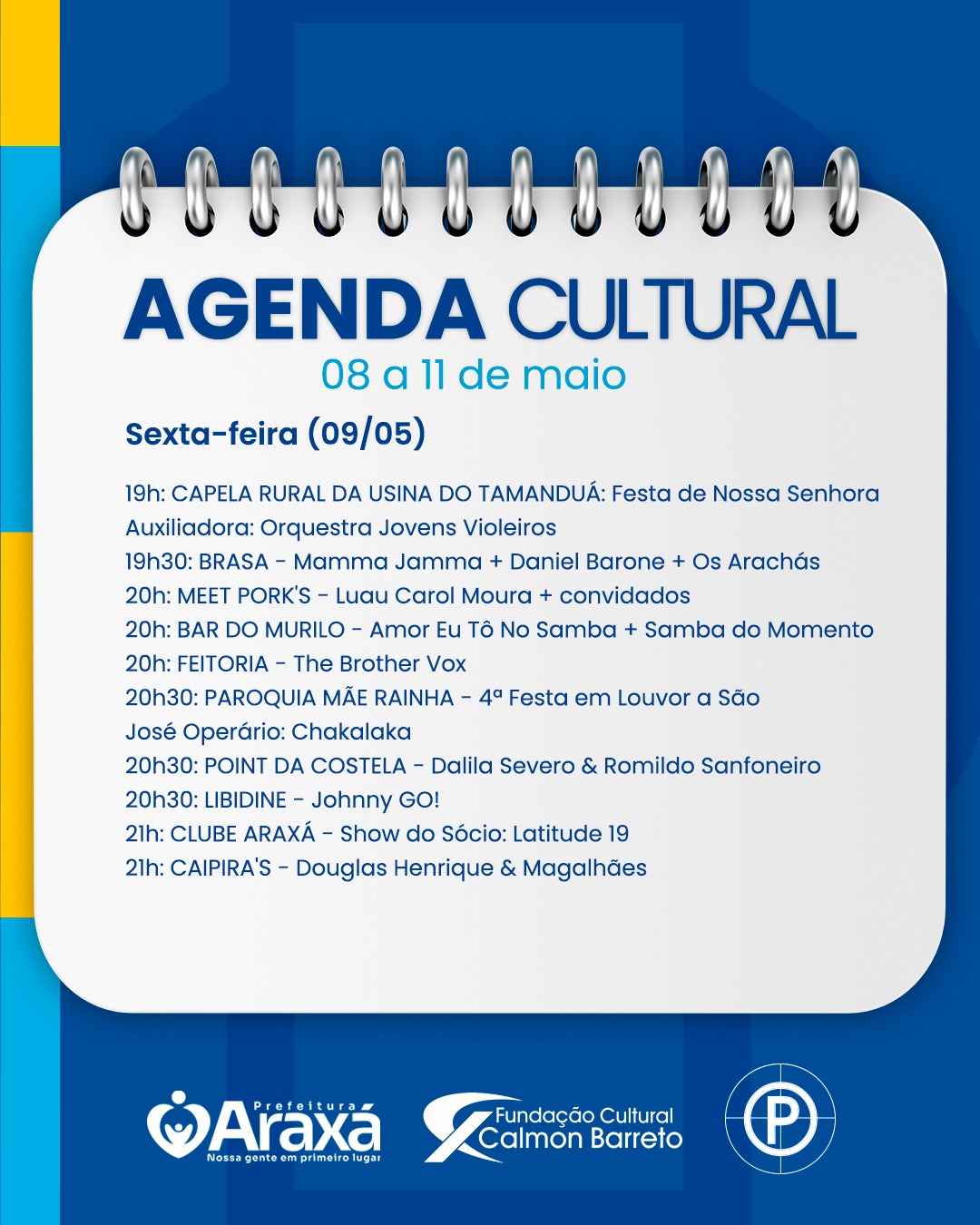 AGENDA CULTURAL
08 a 11 de maio

Sexta-feira (09/05)

19h: CAPELA RURAL DA USINA DO TAMANDUÁ: Festa de Nossa Senhora Auxiliadora: Orquestra Jovens Violeiros
19h30: BRASA - Mamma Jamma + Daniel Barone + Os Arachás
20h: MEET PORK'S - Luau Carol Moura + convidados
20h: BAR DO MURILO - Amor Eu Tô No Samba + Samba do Momento
20h: FEITORIA - The Brother Vox
20h30: PAROQUIA MÃE RAINHA - 4ª Festa em Louvor a São José Operário: Chakalaka
20h30: POINT DA COSTELA - Dalila Severo & Romildo Sanfoneiro
20h30: LIBIDINE - Johnny GO!
21h: CLUBE ARAXÁ - Show do Sócio: Latitude 19
21h: CAIPIRA'S - Douglas Henrique & Magalhães

Prefeitura Araxá
Nossa gente em primeiro lugar

Fundação Cultural Calmon Barreto

P